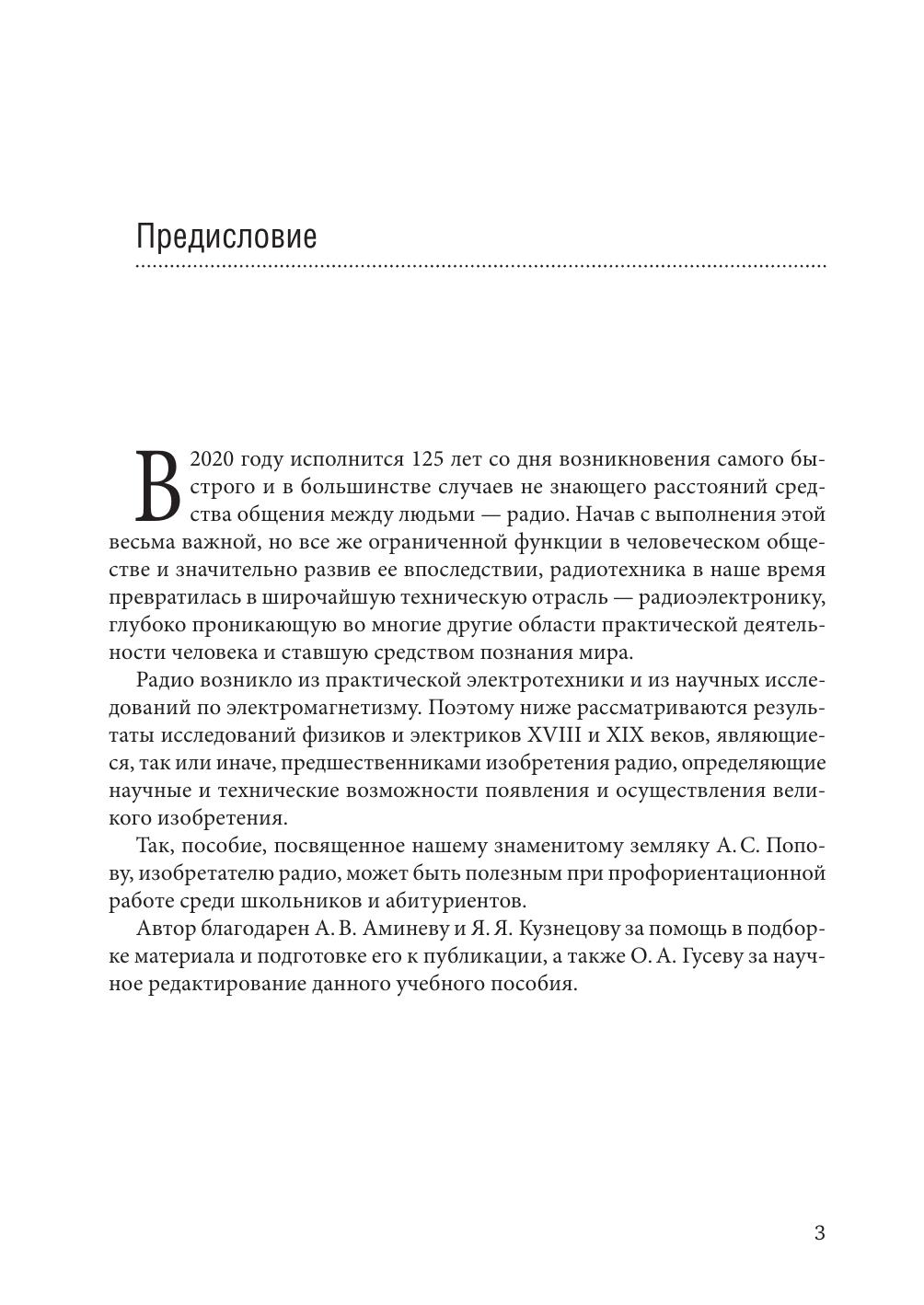 Предисловие

В 2020 году исполнится 125 лет со дня возникновения самого быстрого и в большинстве случаев не знающего расстояний средства общения между людьми — радио. Начав с выполнения этой весьма важной, но все же ограниченной функции в человеческом обществе и значительно развив ее впоследствии, радиотехника в наше время превратилась в широчайшую техническую отрасль — радиоэлектронику, глубоко проникающую во многие другие области практической деятельности человека и ставшую средством познания мира.

Радио возникло из практической электротехники и из научных исследований по электромагнетизму. Поэтому ниже рассматриваются результаты исследований физиков и электриков XVIII и XIX веков, являющиеся, так или иначе, предшественниками изобретения радио, определяющие научные и технические возможности появления и осуществления великого изобретения.

Так, пособие, посвященное нашему знаменитому земляку А. С. Попову, изобретателю радио, может быть полезным при профориентационной работе среди школьников и абитуриентов.

Автор благодарен А. В. Аминеву и Я. Я. Кузнецову за помощь в подборке материала и подготовке его к публикации, а также О. А. Гусеву за научное редактирование данного учебного пособия.

3